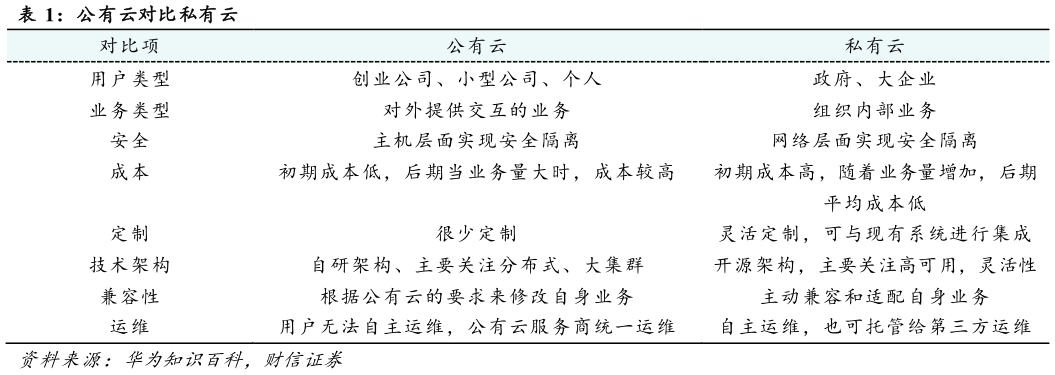 表 1：公有云对比私有云

| 对比项 | 公有云 | 私有云 |
|---|---|---|
| 用户类型 | 创业公司、小型公司、个人 | 政府、大企业 |
| 业务类型 | 对外提供交互的业务 | 组织内部业务 |
| 安全 | 主机层面实现安全隔离 | 网络层面实现安全隔离 |
| 成本 | 初期成本低，后期当业务量大时，成本较高 | 初期成本高，随着业务量增加，后期平均成本低 |
| 定制 | 很少定制 | 灵活定制，可与现有系统进行集成 |
| 技术架构 | 自研架构、主要关注分布式、大集群 | 开源架构，主要关注高可用，灵活性 |
| 兼容性 | 根据公有云的要求来修改自身业务 | 主动兼容和适配自身业务 |
| 运维 | 用户无法自主运维，公有云服务商统一运维 | 自主运维，也可托管给第三方运维 |

资料来源：华为知识百科，财信证券